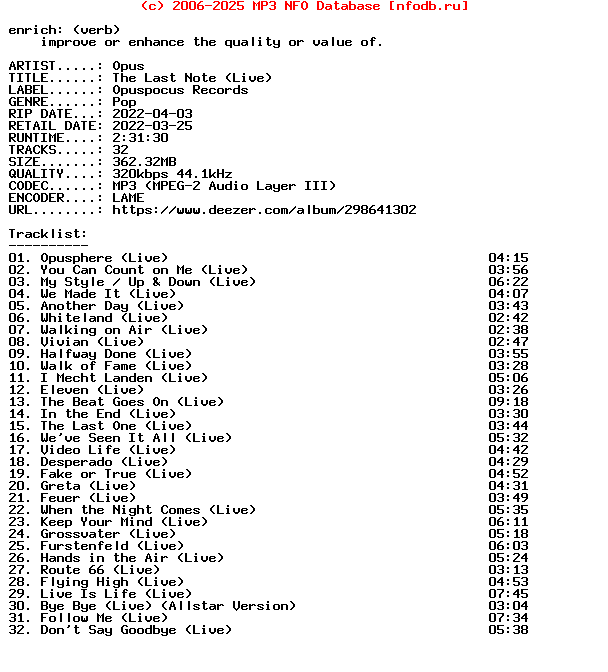 (c) 2006-2025 MP3 NFO Database [nfodb.ru]

enrich: (verb)
improve or enhance the quality or value of.

ARTIST.....: Opus
TITLE......: The Last Note (Live)
LABEL......: Opuspocus Records
GENRE......: Pop
RIP DATE...: 2022-04-03
RETAIL DATE: 2022-03-25
RUNTIME....: 2:31:30
TRACKS.....: 32
SIZE.......: 362.32MB
QUALITY....: 320kbps 44.1kHz
CODEC......: MP3 (MPEG-2 Audio Layer III)
ENCODER....: LAME
URL........: https://www.deezer.com/album/298641302

Tracklist:
----------

01. Opusphere (Live) 04:15
02. You Can Count on Me (Live) 03:56
03. My Style / Up & Down (Live) 06:22
04. We Made It (Live) 04:07
05. Another Day (Live) 03:43
06. Whiteland (Live) 02:42
07. Walking on Air (Live) 02:38
08. Vivian (Live) 02:47
09. Halfway Done (Live) 03:55
10. Walk of Fame (Live) 03:28
11. I Mecht Landen (Live) 05:06
12. Eleven (Live) 03:26
13. The Beat Goes On (Live) 09:18
14. In the End (Live) 03:30
15. The Last One (Live) 03:44
16. We've Seen It All (Live) 05:32
17. Video Life (Live) 04:42
18. Desperado (Live) 04:29
19. Fake or True (Live) 04:52
20. Greta (Live) 04:31
21. Feuer (Live) 03:49
22. When the Night Comes (Live) 05:35
23. Keep Your Mind (Live) 06:11
24. Grossvater (Live) 05:18
25. Furstenfeld (Live) 06:03
26. Hands in the Air (Live) 05:24
27. Route 66 (Live) 03:13
28. Flying High (Live) 04:53
29. Live Is Life (Live) 07:45
30. Bye Bye (Live) (Allstar Version) 03:04
31. Follow Me (Live) 07:34
32. Don't Say Goodbye (Live) 05:38